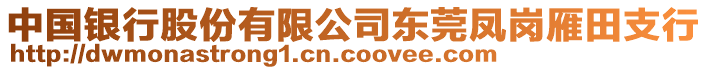 中国银行股份有限公司东莞凤岗雁田支行
http://dwmonastrong1.cn.coovee.com